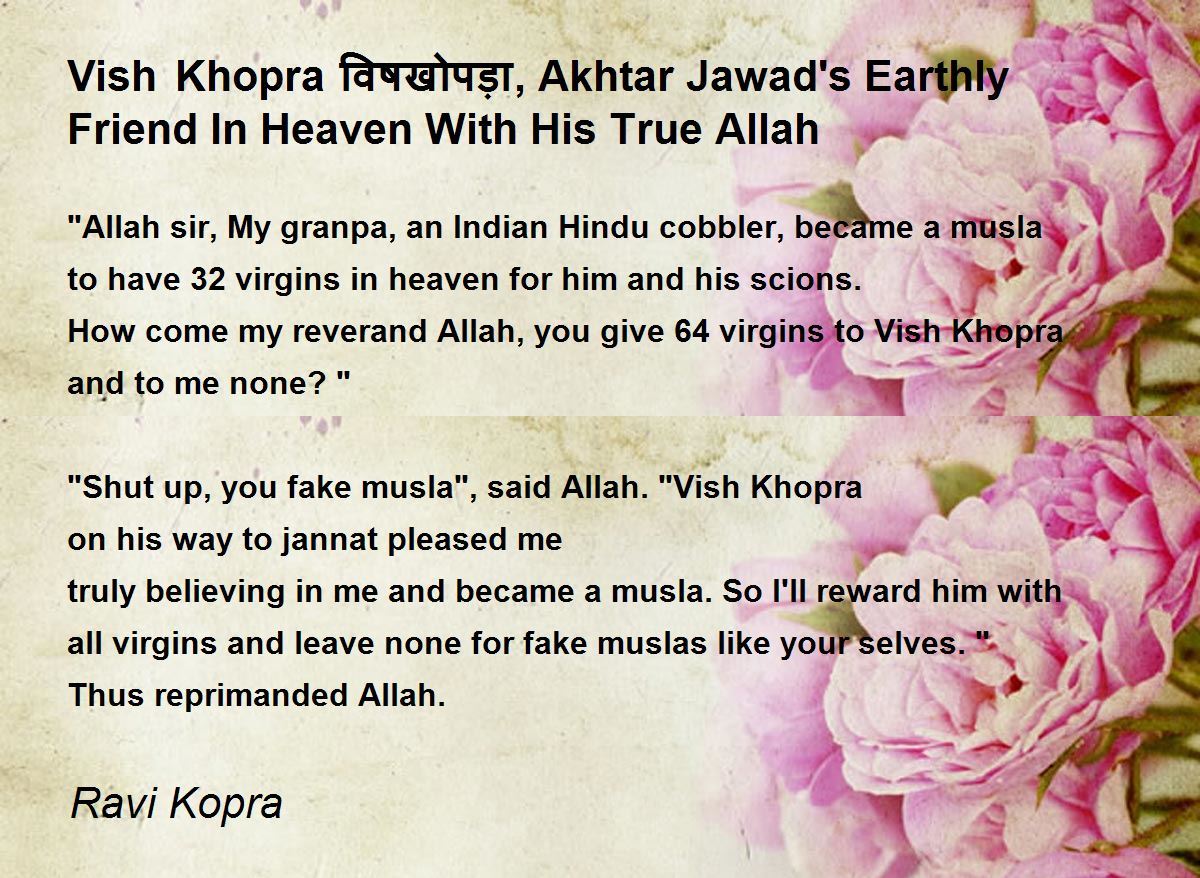 Vish Khopra विषखोपड़ा, Akhtar Jawad's Earthly Friend In Heaven With His True Allah

"Allah sir, My granpa, an Indian Hindu cobbler, became a musla
to have 32 virgins in heaven for him and his scions.
How come my reverand Allah, you give 64 virgins to Vish Khopra
and to me none? "

"Shut up, you fake musla", said Allah. "Vish Khopra
on his way to jannat pleased me
truly believing in me and became a musla. So I'll reward him with
all virgins and leave none for fake muslas like your selves. "
Thus reprimanded Allah.

Ravi Kopra